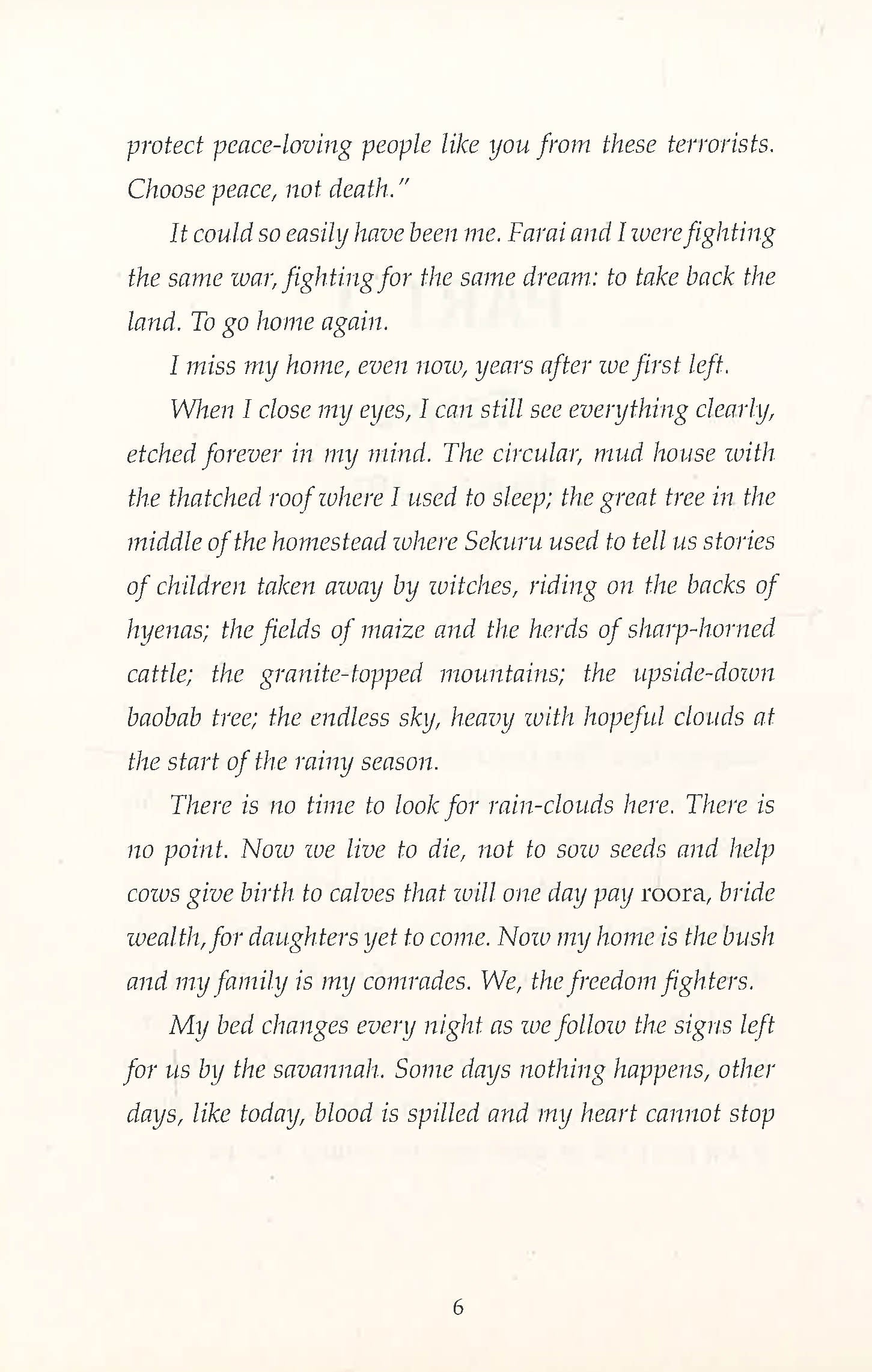 protect peace-loving people like you from these terrorists. Choose peace, not death."

It could so easily have been me. Farai and I were fighting the same war, fighting for the same dream: to take back the land. To go home again.

I miss my home, even now, years after we first left.

When I close my eyes, I can still see everything clearly, etched forever in my mind. The circular, mud house with the thatched roof where I used to sleep; the great tree in the middle of the homestead where Sekuru used to tell us stories of children taken away by witches, riding on the backs of hyenas; the fields of maize and the herds of sharp-horned cattle; the granite-topped mountains; the upside-down baobab tree; the endless sky, heavy with hopeful clouds at the start of the rainy season.

There is no time to look for rain-clouds here. There is no point. Now we live to die, not to sow seeds and help cows give birth to calves that will one day pay roora, bride wealth, for daughters yet to come. Now my home is the bush and my family is my comrades. We, the freedom fighters.

My bed changes every night as we follow the signs left for us by the savannah. Some days nothing happens, other days, like today, blood is spilled and my heart cannot stop

6